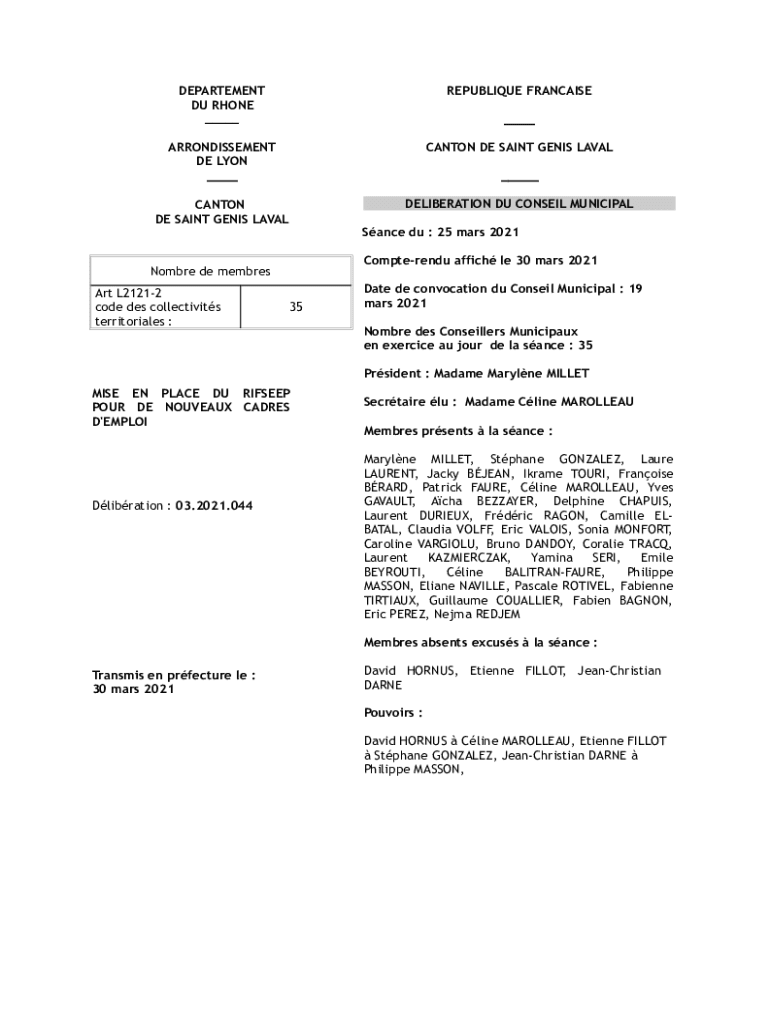 DEPARTEMENT
DU RHONE

ARRONDISSEMENT
DE LYON

CANTON
DE SAINT GENIS LAVAL

| Nombre de membres | |
|---|---|
| Art L2121-2 code des collectivités territoriales : | 35 |

MISE EN PLACE DU RIFSEEP POUR DE NOUVEAUX CADRES D'EMPLOI

Délibération : 03.2021.044

Transmis en préfecture le :
30 mars 2021

REPUBLIQUE FRANCAISE

CANTON DE SAINT GENIS LAVAL

DELIBERATION DU CONSEIL MUNICIPAL

Séance du : 25 mars 2021

Compte-rendu affiché le 30 mars 2021

Date de convocation du Conseil Municipal : 19 mars 2021

Nombre des Conseillers Municipaux
en exercice au jour de la séance : 35

Président : Madame Marylène MILLET

Secrétaire élu : Madame Céline MAROLLEAU

Membres présents à la séance :

Marylène MILLET, Stéphane GONZALEZ, Laure LAURENT, Jacky BÉJEAN, Ikrame TOURI, Françoise BÉRARD, Patrick FAURE, Céline MAROLLEAU, Yves GAVAULT, Aïcha BEZZAYER, Delphine CHAPUIS, Laurent DURIEUX, Frédéric RAGON, Camille EL-BATAL, Claudia VOLFF, Eric VALOIS, Sonia MONFORT, Caroline VARGIOLU, Bruno DANDOY, Coralie TRACQ, Laurent KAZMIERCZAK, Yamina SERI, Emile BEYROUTI, Céline BALITRAN-FAURE, Philippe MASSON, Eliane NAVILLE, Pascale ROTIVEL, Fabienne TIRTIAUX, Guillaume COUALLIER, Fabien BAGNON, Eric PEREZ, Nejma REDJEM

Membres absents excusés à la séance :

David HORNUS, Etienne FILLOT, Jean-Christian DARNE

Pouvoirs :

David HORNUS à Céline MAROLLEAU, Etienne FILLOT à Stéphane GONZALEZ, Jean-Christian DARNE à Philippe MASSON,